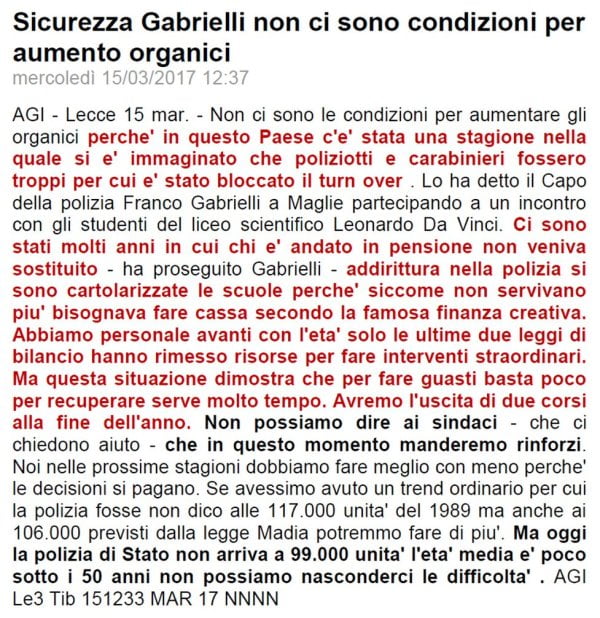 Sicurezza Gabrielli non ci sono condizioni per aumento organici
mercoledì 15/03/2017 12:37

AGI - Lecce 15 mar. - Non ci sono le condizioni per aumentare gli organici perche' in questo Paese c'e' stata una stagione nella quale si e' immaginato che poliziotti e carabinieri fossero troppi per cui e' stato bloccato il turn over . Lo ha detto il Capo della polizia Franco Gabrielli a Maglie partecipando a un incontro con gli studenti del liceo scientifico Leonardo Da Vinci. Ci sono stati molti anni in cui chi e' andato in pensione non veniva sostituito - ha proseguito Gabrielli - addirittura nella polizia si sono cartolarizzate le scuole perche' siccome non servivano piu' bisognava fare cassa secondo la famosa finanza creativa. Abbiamo personale avanti con l'eta' solo le ultime due leggi di bilancio hanno rimesso risorse per fare interventi straordinari. Ma questa situazione dimostra che per fare guasti basta poco per recuperare serve molto tempo. Avremo l'uscita di due corsi alla fine dell'anno. Non possiamo dire ai sindaci - che ci chiedono aiuto - che in questo momento manderemo rinforzi. Noi nelle prossime stagioni dobbiamo fare meglio con meno perche' le decisioni si pagano. Se avessimo avuto un trend ordinario per cui la polizia fosse non dico alle 117.000 unita' del 1989 ma anche ai 106.000 previsti dalla legge Madia potremmo fare di piu'. Ma oggi la polizia di Stato non arriva a 99.000 unita' l'eta' media e' poco sotto i 50 anni non possiamo nasconderci le difficolta' . AGI Le3 Tib 151233 MAR 17 NNNN